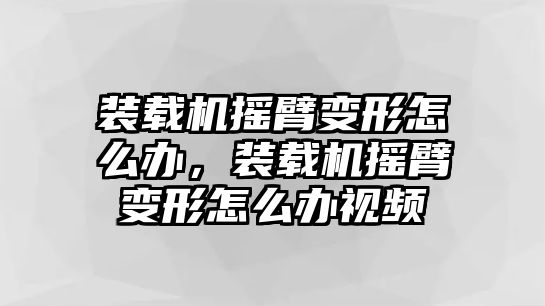 装载机摇臂变形怎么办，装载机摇臂变形怎么办视频